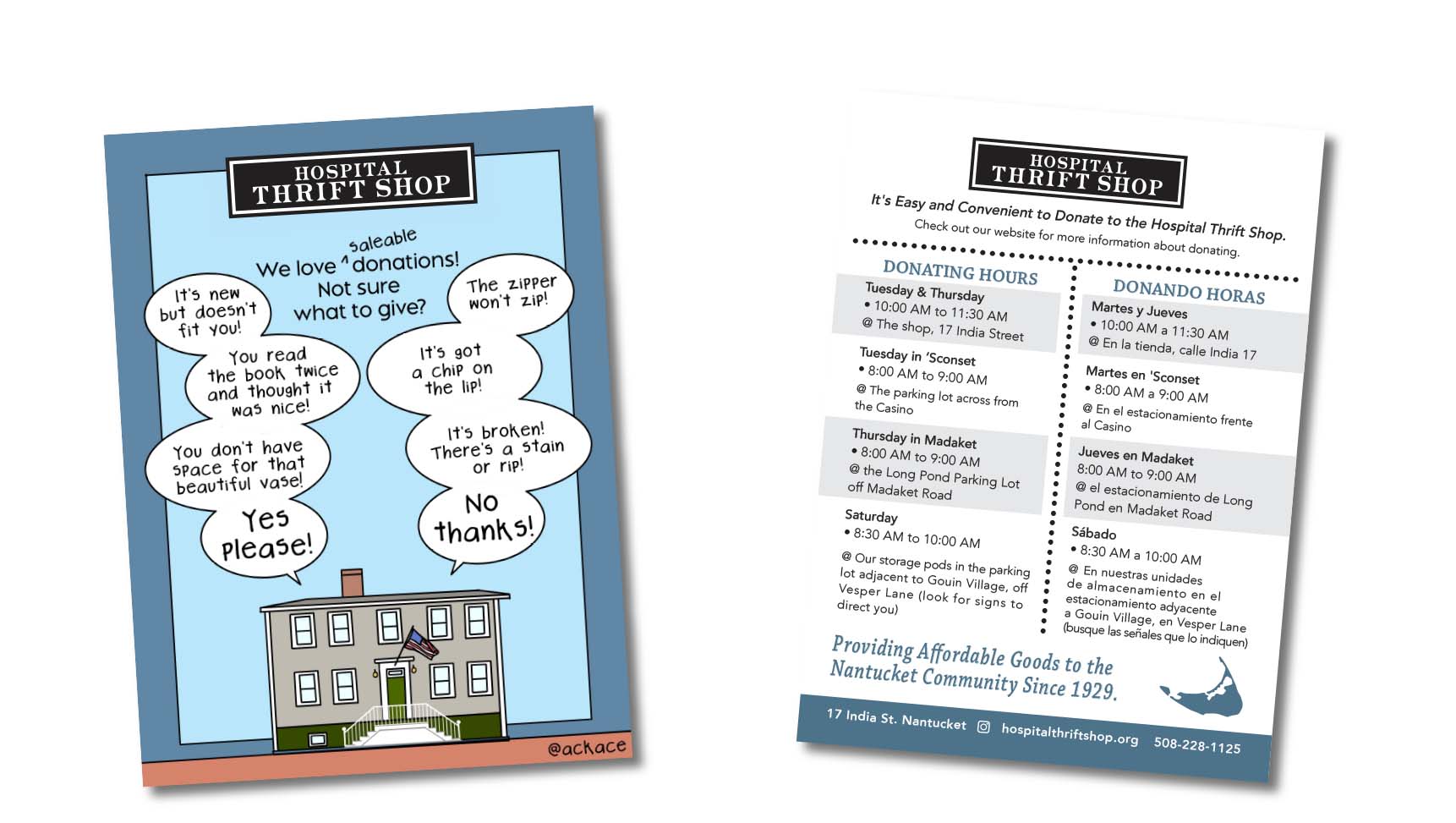 HOSPITAL
THRIFT SHOP

We love saleable donations!
Not sure what to give?

It's new but doesn't fit you!

You read the book twice and thought it was nice!

You don't have space for that beautiful vase!

Yes please!

The zipper won't zip!

It's got a chip on the lip!

It's broken! There's a stain or rip!

No thanks!

@ackace

HOSPITAL
THRIFT SHOP

It's Easy and Convenient to Donate to the Hospital Thrift Shop.

Check out our website for more information about donating.

DONATING HOURS

Tuesday & Thursday
• 10:00 AM to 11:30 AM
@ The shop, 17 India Street

Tuesday in 'Sconset
• 8:00 AM to 9:00 AM
@ The parking lot across from the Casino

Thursday in Madaket
• 8:00 AM to 9:00 AM
@ the Long Pond Parking Lot off Madaket Road

Saturday
• 8:30 AM to 10:00 AM
@ Our storage pods in the parking lot adjacent to Gouin Village, off Vesper Lane (look for signs to direct you)

DONANDO HORAS

Martes y Jueves
• 10:00 AM a 11:30 AM
@ En la tienda, calle India 17

Martes en 'Sconset
• 8:00 AM a 9:00 AM
@ En el estacionamiento frente al Casino

Jueves en Madaket
8:00 AM to 9:00 AM
@ el estacionamiento de Long Pond en Madaket Road

Sábado
• 8:30 AM a 10:00 AM
@ En nuestras unidades de almacenamiento en el estacionamiento adyacente a Gouin Village, en Vesper Lane (busque las señales que lo indiquen)

Providing Affordable Goods to the Nantucket Community Since 1929.

17 India St. Nantucket hospitalthriftshop.org 508-228-1125